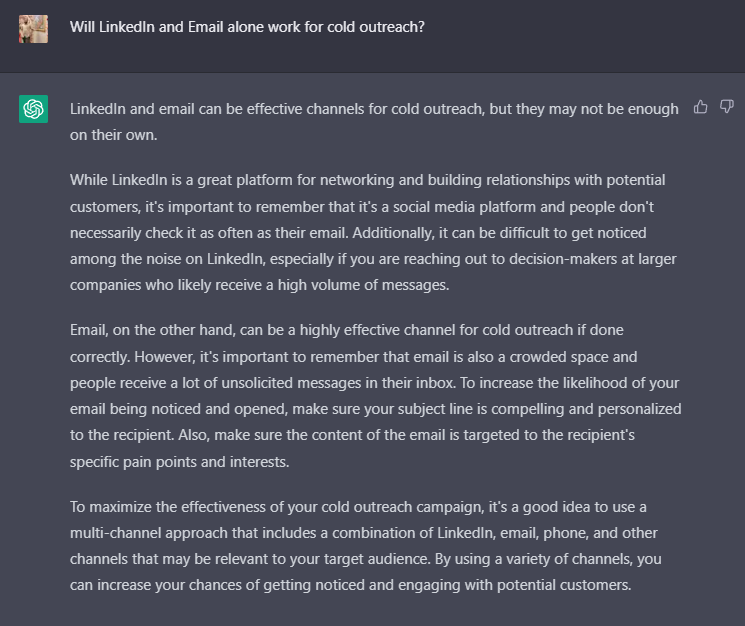 Will LinkedIn and Email alone work for cold outreach?

LinkedIn and email can be effective channels for cold outreach, but they may not be enough on their own.

While LinkedIn is a great platform for networking and building relationships with potential customers, it's important to remember that it's a social media platform and people don't necessarily check it as often as their email. Additionally, it can be difficult to get noticed among the noise on LinkedIn, especially if you are reaching out to decision-makers at larger companies who likely receive a high volume of messages.

Email, on the other hand, can be a highly effective channel for cold outreach if done correctly. However, it's important to remember that email is also a crowded space and people receive a lot of unsolicited messages in their inbox. To increase the likelihood of your email being noticed and opened, make sure your subject line is compelling and personalized to the recipient. Also, make sure the content of the email is targeted to the recipient's specific pain points and interests.

To maximize the effectiveness of your cold outreach campaign, it's a good idea to use a multi-channel approach that includes a combination of LinkedIn, email, phone, and other channels that may be relevant to your target audience. By using a variety of channels, you can increase your chances of getting noticed and engaging with potential customers.